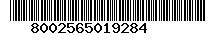 8002565019284